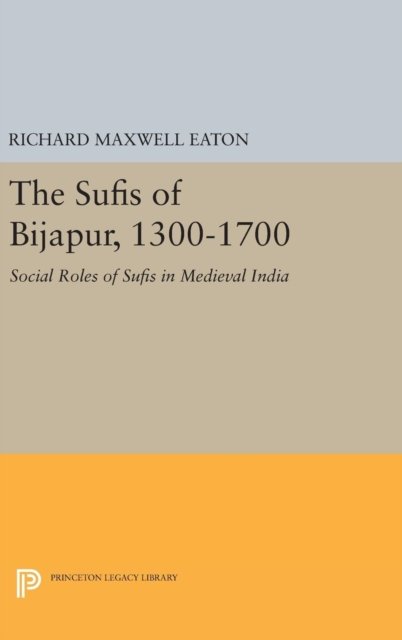 RICHARD MAXWELL EATON

The Sufis of Bijapur, 1300-1700

Social Roles of Sufis in Medieval India

PRINCETON LEGACY LIBRARY